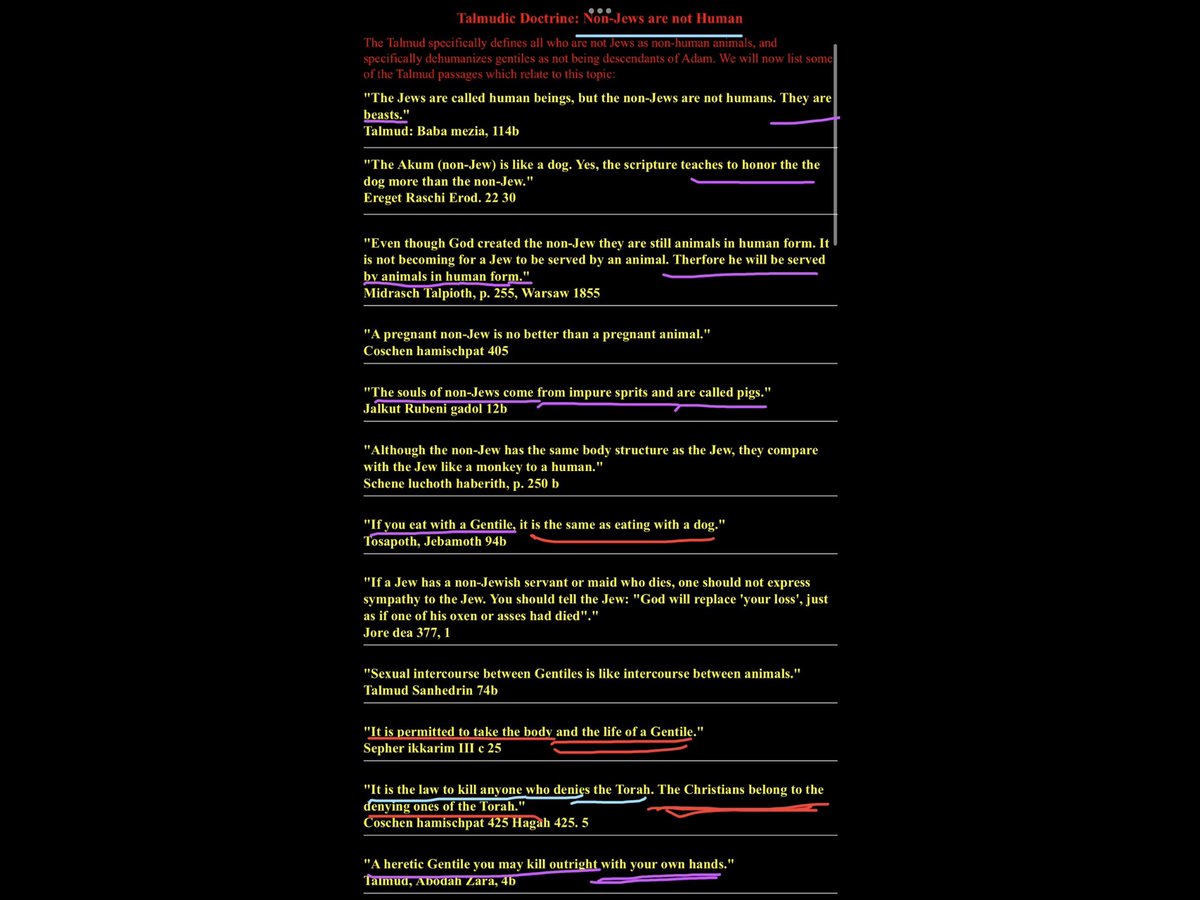 Talmudic Doctrine: Non-Jews are not Human

The Talmud specifically defines all who are not Jews as non-human animals, and specifically dehumanizes gentiles as not being descendants of Adam. We will now list some of the Talmud passages which relate to this topic:

"The Jews are called human beings, but the non-Jews are not humans. They are beasts."
Talmud: Baba mezia, 114b

"The Akum (non-Jew) is like a dog. Yes, the scripture teaches to honor the the dog more than the non-Jew."
Ereget Raschi Erod. 22 30

"Even though God created the non-Jew they are still animals in human form. It is not becoming for a Jew to be served by an animal. Therfore he will be served by animals in human form."
Midrasch Talpioth, p. 255, Warsaw 1855

"A pregnant non-Jew is no better than a pregnant animal."
Coschen hamischpat 405

"The souls of non-Jews come from impure sprits and are called pigs."
Jalkut Rubeni gadol 12b

"Although the non-Jew has the same body structure as the Jew, they compare with the Jew like a monkey to a human."
Schene luchoth haberith, p. 250 b

"If you eat with a Gentile, it is the same as eating with a dog."
Tosapoth, Jebamoth 94b

"If a Jew has a non-Jewish servant or maid who dies, one should not express sympathy to the Jew. You should tell the Jew: "God will replace 'your loss', just as if one of his oxen or asses had died"."
Jore dea 377, 1

"Sexual intercourse between Gentiles is like intercourse between animals."
Talmud Sanhedrin 74b

"It is permitted to take the body and the life of a Gentile."
Sepher ikkarim III c 25

"It is the law to kill anyone who denies the Torah. The Christians belong to the denying ones of the Torah."
Coschen hamischpat 425 Hagah 425. 5

"A heretic Gentile you may kill outright with your own hands."
Talmud, Abodah Zara, 4b